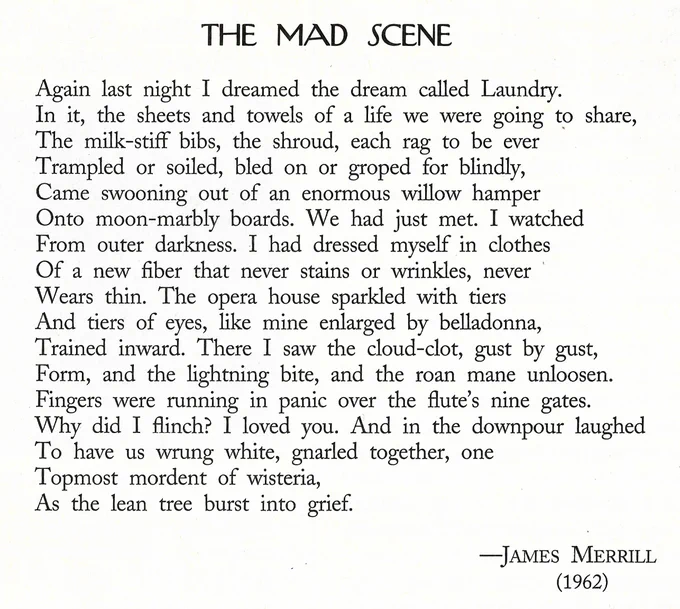 THE MAD SCENE

Again last night I dreamed the dream called Laundry.
In it, the sheets and towels of a life we were going to share,
The milk-stiff bibs, the shroud, each rag to be ever
Trampled or soiled, bled on or groped for blindly,
Came swooning out of an enormous willow hamper
Onto moon-marbly boards. We had just met. I watched
From outer darkness. I had dressed myself in clothes
Of a new fiber that never stains or wrinkles, never
Wears thin. The opera house sparkled with tiers
And tiers of eyes, like mine enlarged by belladonna,
Trained inward. There I saw the cloud-clot, gust by gust,
Form, and the lightning bite, and the roan mane unloosen.
Fingers were running in panic over the flute's nine gates.
Why did I flinch? I loved you. And in the downpour laughed
To have us wrung white, gnarled together, one
Topmost mordent of wisteria,
As the lean tree burst into grief.

—JAMES MERRILL
(1962)